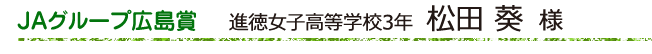 JAグループ広島賞　進徳女子高等学校3年　松田 葵 様